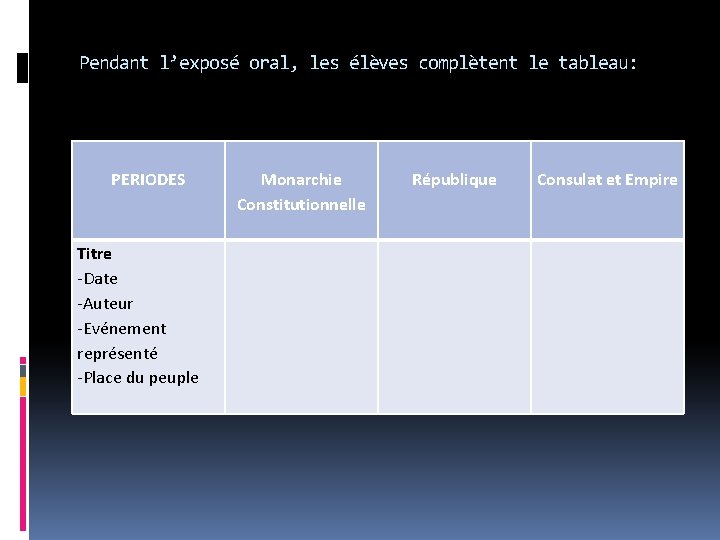 Pendant l'exposé oral, les élèves complètent le tableau:

| PERIODES | Monarchie Constitutionnelle | République | Consulat et Empire |
|---|---|---|---|
| Titre -Date -Auteur -Evénement représenté -Place du peuple | | | |